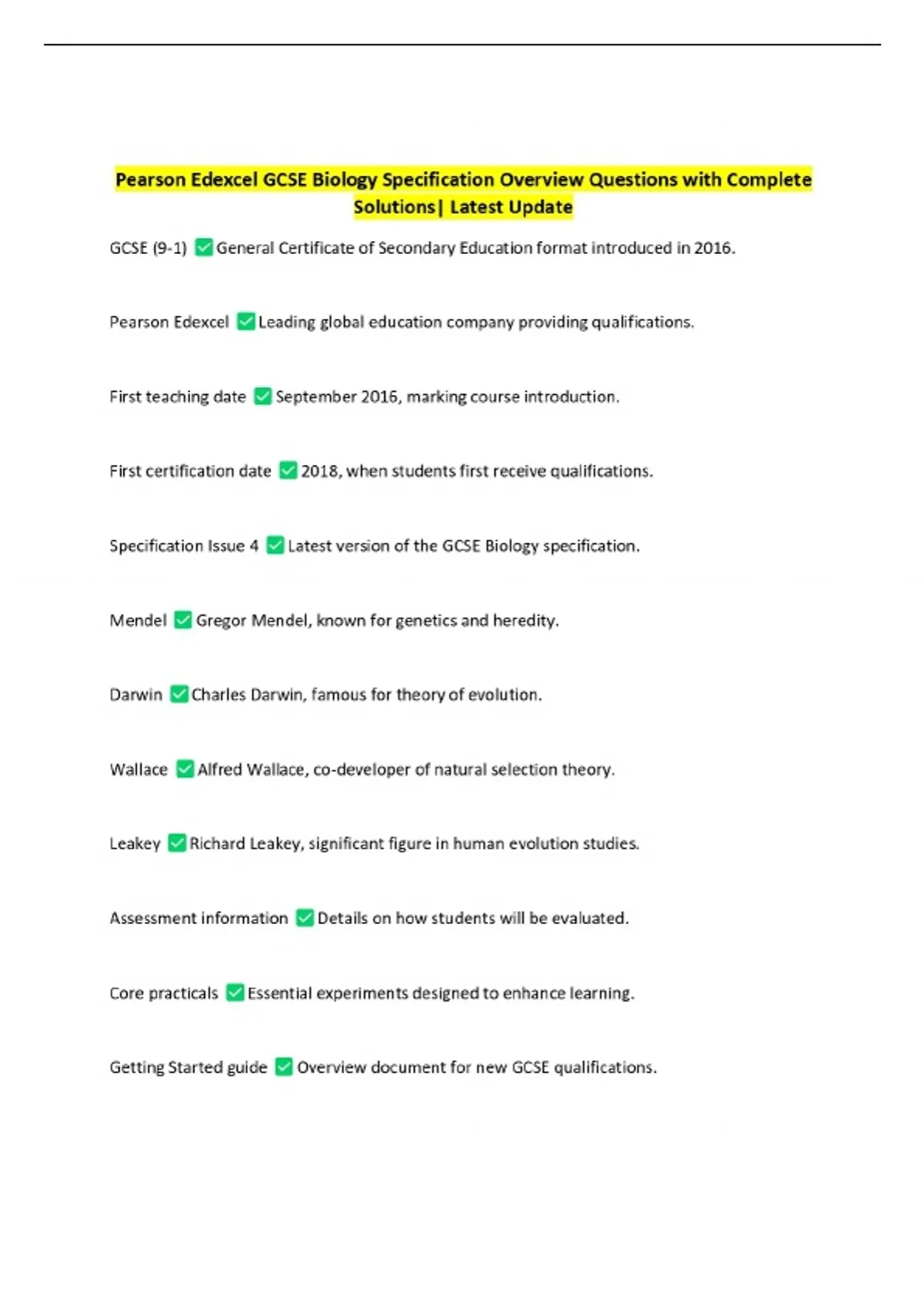 Pearson Edexcel GCSE Biology Specification Overview Questions with Complete Solutions| Latest Update

GCSE (9-1) ☑ General Certificate of Secondary Education format introduced in 2016.

Pearson Edexcel ☑ Leading global education company providing qualifications.

First teaching date ☑ September 2016, marking course introduction.

First certification date ☑ 2018, when students first receive qualifications.

Specification Issue 4 ☑ Latest version of the GCSE Biology specification.

Mendel ☑ Gregor Mendel, known for genetics and heredity.

Darwin ☑ Charles Darwin, famous for theory of evolution.

Wallace ☑ Alfred Wallace, co-developer of natural selection theory.

Leakey ☑ Richard Leakey, significant figure in human evolution studies.

Assessment information ☑ Details on how students will be evaluated.

Core practicals ☑ Essential experiments designed to enhance learning.

Getting Started guide ☑ Overview document for new GCSE qualifications.